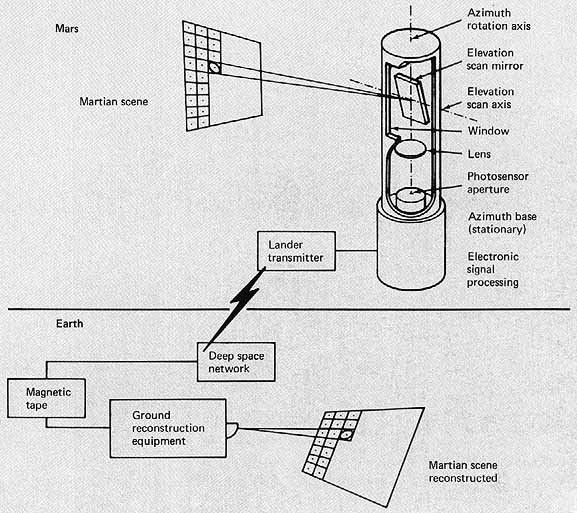 Mars

Martian scene

Azimuth rotation axis

Elevation scan mirror

Elevation scan axis

Window

Lens

Photosensor aperture

Azimuth base (stationary)

Electronic signal processing

Lander transmitter

Earth

Deep space network

Magnetic tape

Ground reconstruction equipment

Martian scene reconstructed